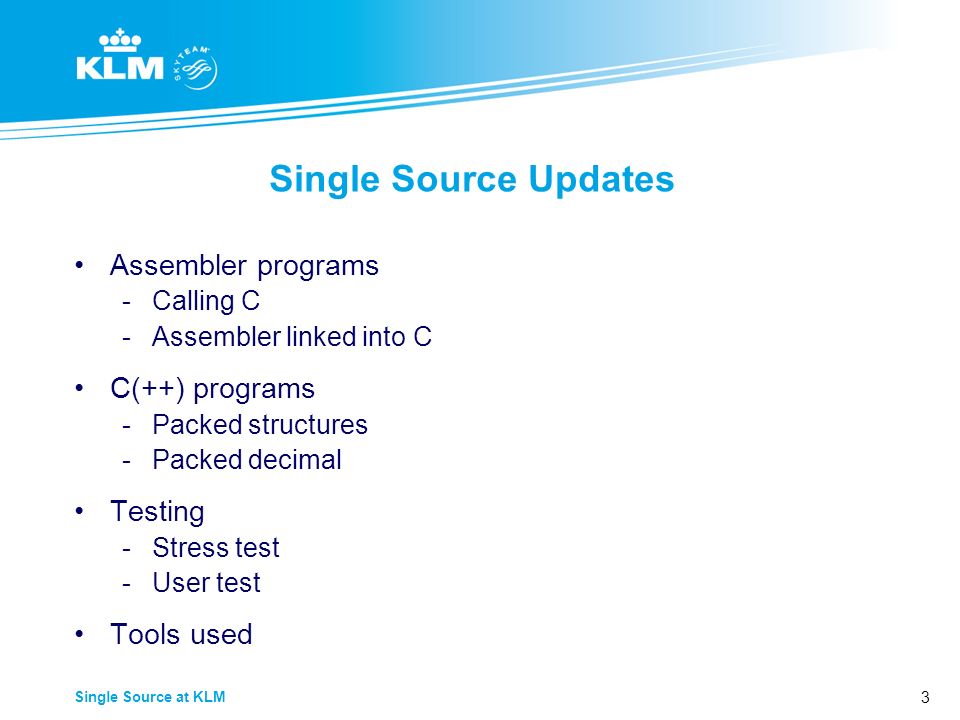 KLM SKYTEAM

Single Source Updates

• Assembler programs
- Calling C
- Assembler linked into C

• C(++) programs
- Packed structures
- Packed decimal

• Testing
- Stress test
- User test

• Tools used

Single Source at KLM

3